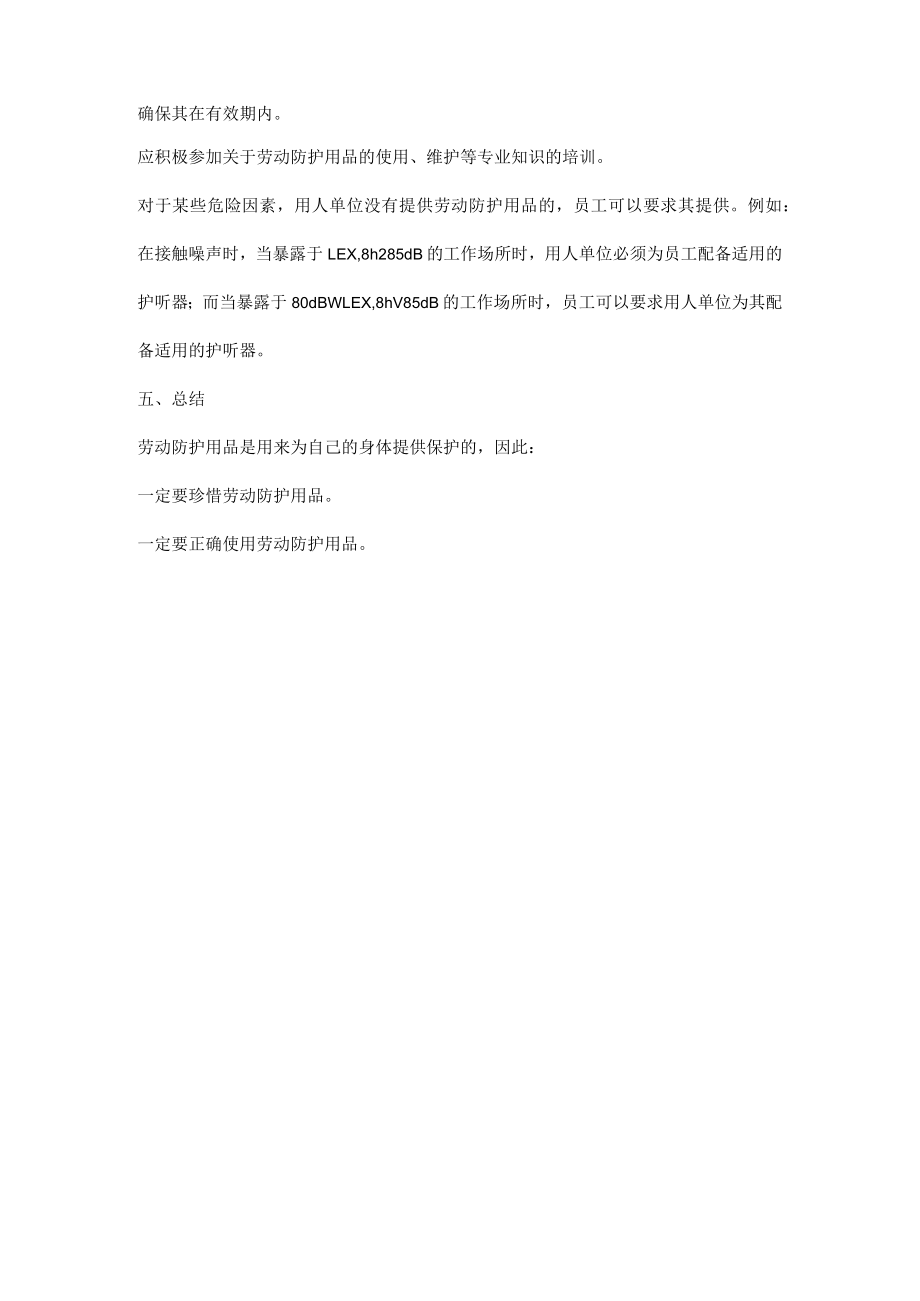 确保其在有效期内。

应积极参加关于劳动防护用品的使用、维护等专业知识的培训。

对于某些危险因素，用人单位没有提供劳动防护用品的，员工可以要求其提供。例如：在接触噪声时，当暴露于 LEX,8h285dB 的工作场所时，用人单位必须为员工配备适用的护听器；而当暴露于 80dBWLEX,8hV85dB 的工作场所时，员工可以要求用人单位为其配备适用的护听器。

五、总结

劳动防护用品是用来为自己的身体提供保护的，因此：

一定要珍惜劳动防护用品。

一定要正确使用劳动防护用品。